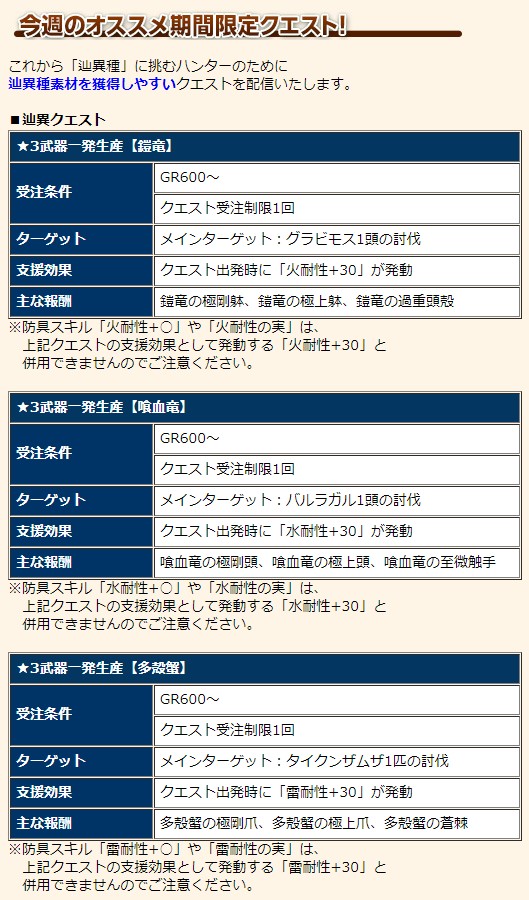 今週のオススメ期間限定クエスト!

これから「辿異種」に挑むハンターのために
辿異種素材を獲得しやすいクエストを配信いたします。

■辿異クエスト

| ★3武器一発生産【鎧竜】 | |
|---|---|
| 受注条件 | GR600～ |
| | クエスト受注制限1回 |
| ターゲット | メインターゲット：グラビモス1頭の討伐 |
| 支援効果 | クエスト出発時に「火耐性+30」が発動 |
| 主な報酬 | 鎧竜の極剛躰、鎧竜の極上躰、鎧竜の過重頭殻 |

※防具スキル「火耐性+○」や「火耐性の実」は、
上記クエストの支援効果として発動する「火耐性+30」と
併用できませんのでご注意ください。

| ★3武器一発生産【喰血竜】 | |
|---|---|
| 受注条件 | GR600～ |
| | クエスト受注制限1回 |
| ターゲット | メインターゲット：バルラガル1頭の討伐 |
| 支援効果 | クエスト出発時に「水耐性+30」が発動 |
| 主な報酬 | 喰血竜の極剛頭、喰血竜の極上頭、喰血竜の至微触手 |

※防具スキル「水耐性+○」や「水耐性の実」は、
上記クエストの支援効果として発動する「水耐性+30」と
併用できませんのでご注意ください。

| ★3武器一発生産【多殻蟹】 | |
|---|---|
| 受注条件 | GR600～ |
| | クエスト受注制限1回 |
| ターゲット | メインターゲット：タイクンザムザ1匹の討伐 |
| 支援効果 | クエスト出発時に「雷耐性+30」が発動 |
| 主な報酬 | 多殻蟹の極剛爪、多殻蟹の極上爪、多殻蟹の蒼棘 |

※防具スキル「雷耐性+○」や「雷耐性の実」は、
上記クエストの支援効果として発動する「雷耐性+30」と
併用できませんのでご注意ください。